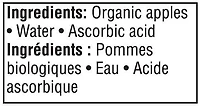 Ingredients: Organic apples • Water • Ascorbic acid
Ingrédients : Pommes biologiques • Eau • Acide ascorbique